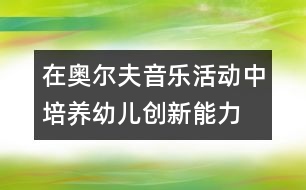 在奥尔夫音乐活动中培养幼儿创新能力